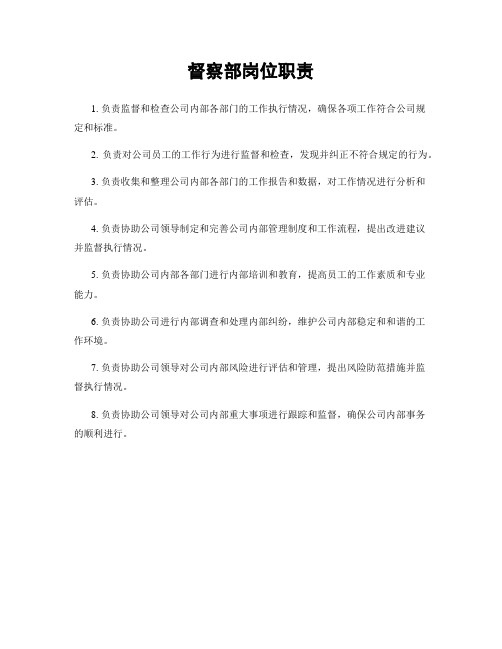 督察部岗位职责

1. 负责监督和检查公司内部各部门的工作执行情况，确保各项工作符合公司规定和标准。

2. 负责对公司员工的工作行为进行监督和检查，发现并纠正不符合规定的行为。

3. 负责收集和整理公司内部各部门的工作报告和数据，对工作情况进行分析和评估。

4. 负责协助公司领导制定和完善公司内部管理制度和工作流程，提出改进建议并监督执行情况。

5. 负责协助公司内部各部门进行内部培训和教育，提高员工的工作素质和专业能力。

6. 负责协助公司进行内部调查和处理内部纠纷，维护公司内部稳定和和谐的工作环境。

7. 负责协助公司领导对公司内部风险进行评估和管理，提出风险防范措施并监督执行情况。

8. 负责协助公司领导对公司内部重大事项进行跟踪和监督，确保公司内部事务的顺利进行。